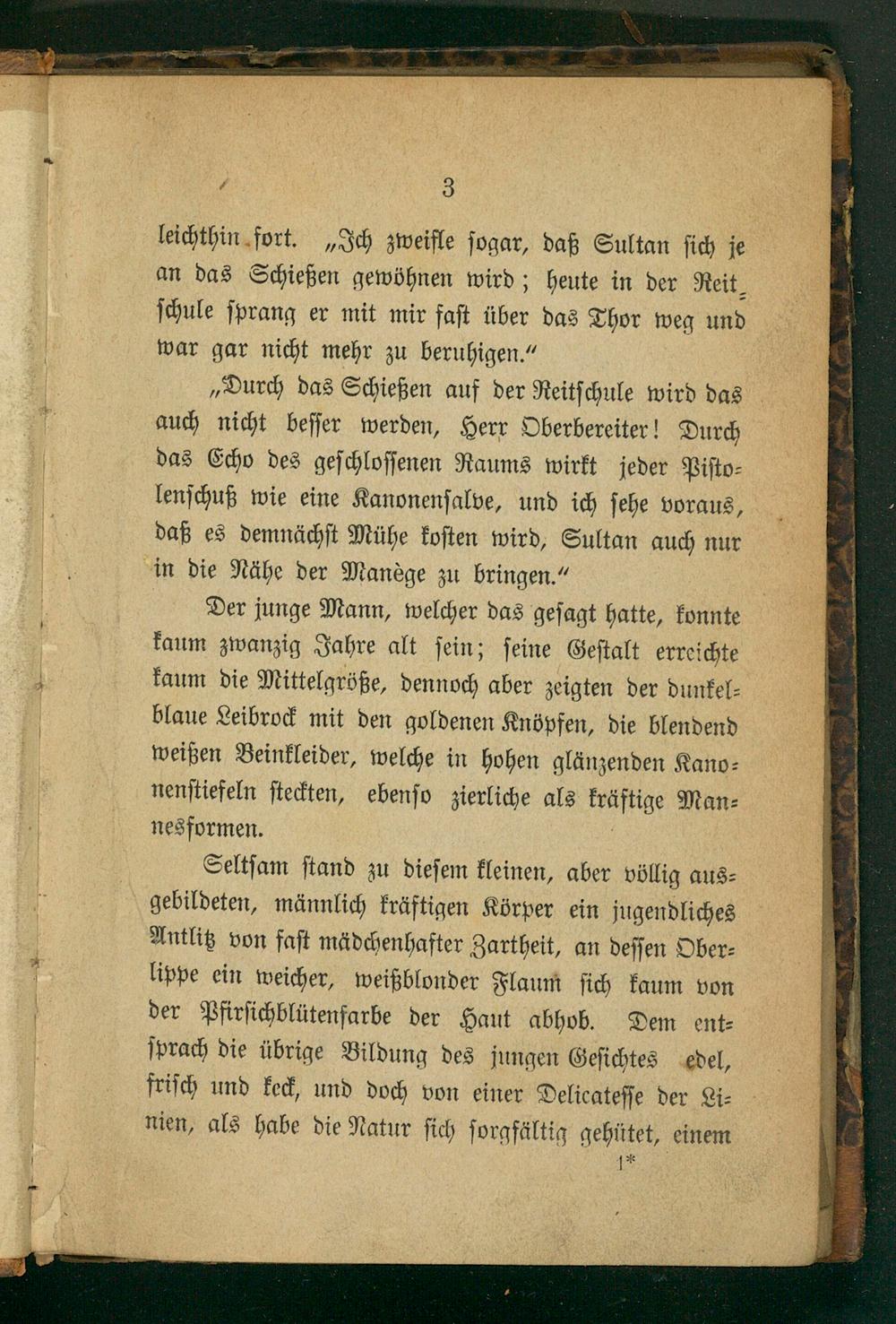 3

leichthin fort. „Ich zweifle sogar, daß Sultan sich je an das Schießen gewöhnen wird; heute in der Reitschule sprang er mit mir fast über das Thor weg und war gar nicht mehr zu beruhigen.“

„Durch das Schießen auf der Reitschule wird das auch nicht besser werden, Herr Oberbereiter! Durch das Echo des geschlossenen Raums wirkt jeder Pistolenschuß wie eine Kanonensalve, und ich sehe voraus, daß es demnächst Mühe kosten wird, Sultan auch nur in die Nähe der Manège zu bringen.“

Der junge Mann, welcher das gesagt hatte, konnte kaum zwanzig Jahre alt sein; seine Gestalt erreichte kaum die Mittelgröße, dennoch aber zeigten der dunkelblaue Leibrock mit den goldenen Knöpfen, die blendend weißen Beinkleider, welche in hohen glänzenden Kanonenstiefeln steckten, ebenso zierliche als kräftige Mannesformen.

Seltsam stand zu diesem kleinen, aber völlig ausgebildeten, männlich kräftigen Körper ein jugendliches Antlitz von fast mädchenhafter Zartheit, an dessen Oberlippe ein weicher, weißblonder Flaum sich kaum von der Pfirsichblütenfarbe der Haut abhob. Dem entsprach die übrige Bildung des jungen Gesichtes edel, frisch und keck, und doch von einer Delicatesse der Linien, als habe die Natur sich sorgfältig gehütet, einem

1*